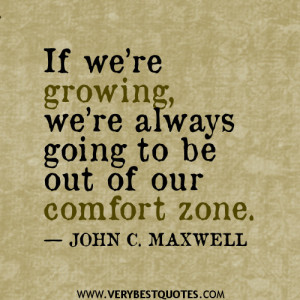 If we're growing, we're always going to be out of our comfort zone.

— JOHN C. MAXWELL

WWW.VERYBESTQUOTES.COM